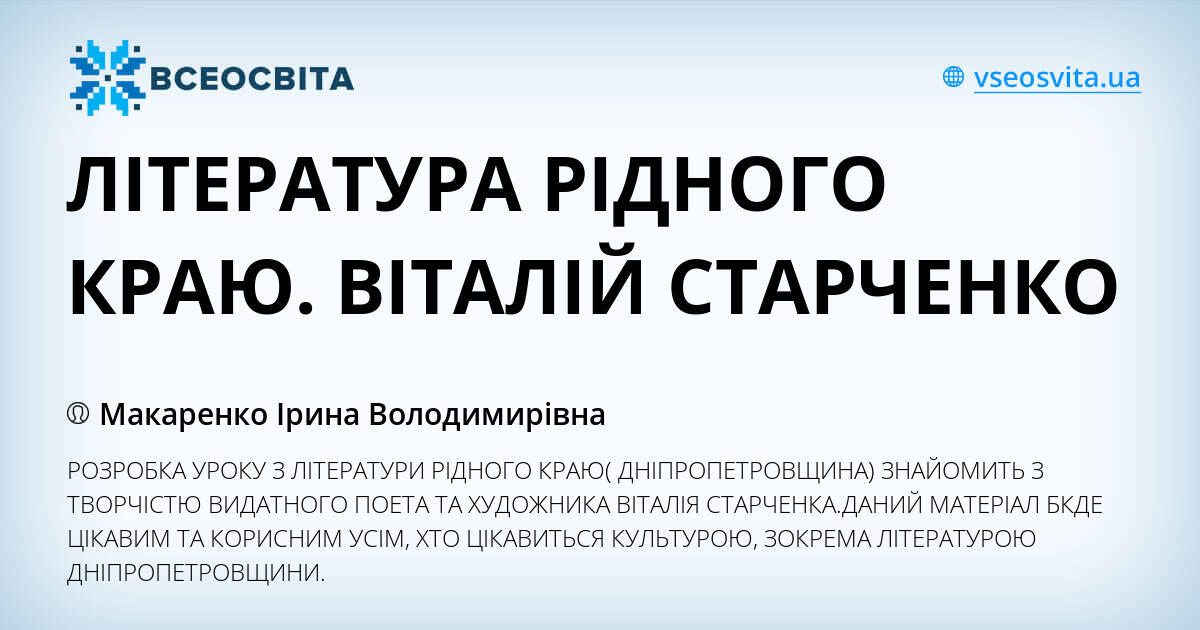 ВСЕОСВІТА

vseosvita.ua

ЛІТЕРАТУРА РІДНОГО КРАЮ. ВІТАЛІЙ СТАРЧЕНКО

Макаренко Ірина Володимирівна

РОЗРОБКА УРОКУ З ЛІТЕРАТУРИ РІДНОГО КРАЮ( ДНІПРОПЕТРОВЩИНА) ЗНАЙОМИТЬ З ТВОРЧІСТЮ ВИДАТНОГО ПОЕТА ТА ХУДОЖНИКА ВІТАЛІЯ СТАРЧЕНКА.ДАНИЙ МАТЕРІАЛ БКДЕ ЦІКАВИМ ТА КОРИСНИМ УСІМ, ХТО ЦІКАВИТЬСЯ КУЛЬТУРОЮ, ЗОКРЕМА ЛІТЕРАТУРОЮ ДНІПРОПЕТРОВЩИНИ.